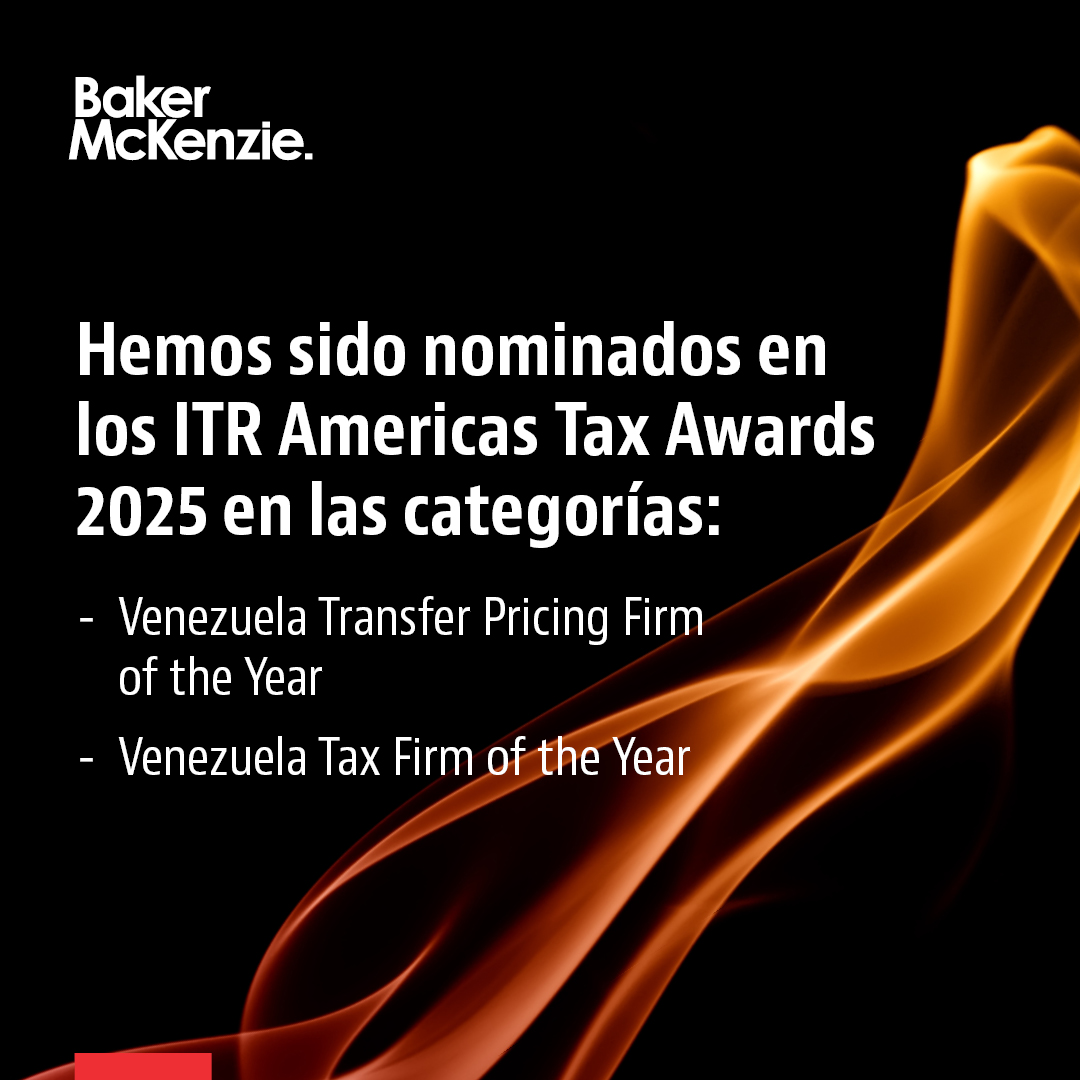 Baker McKenzie.

Hemos sido nominados en los ITR Americas Tax Awards 2025 en las categorías:

- Venezuela Transfer Pricing Firm of the Year
- Venezuela Tax Firm of the Year